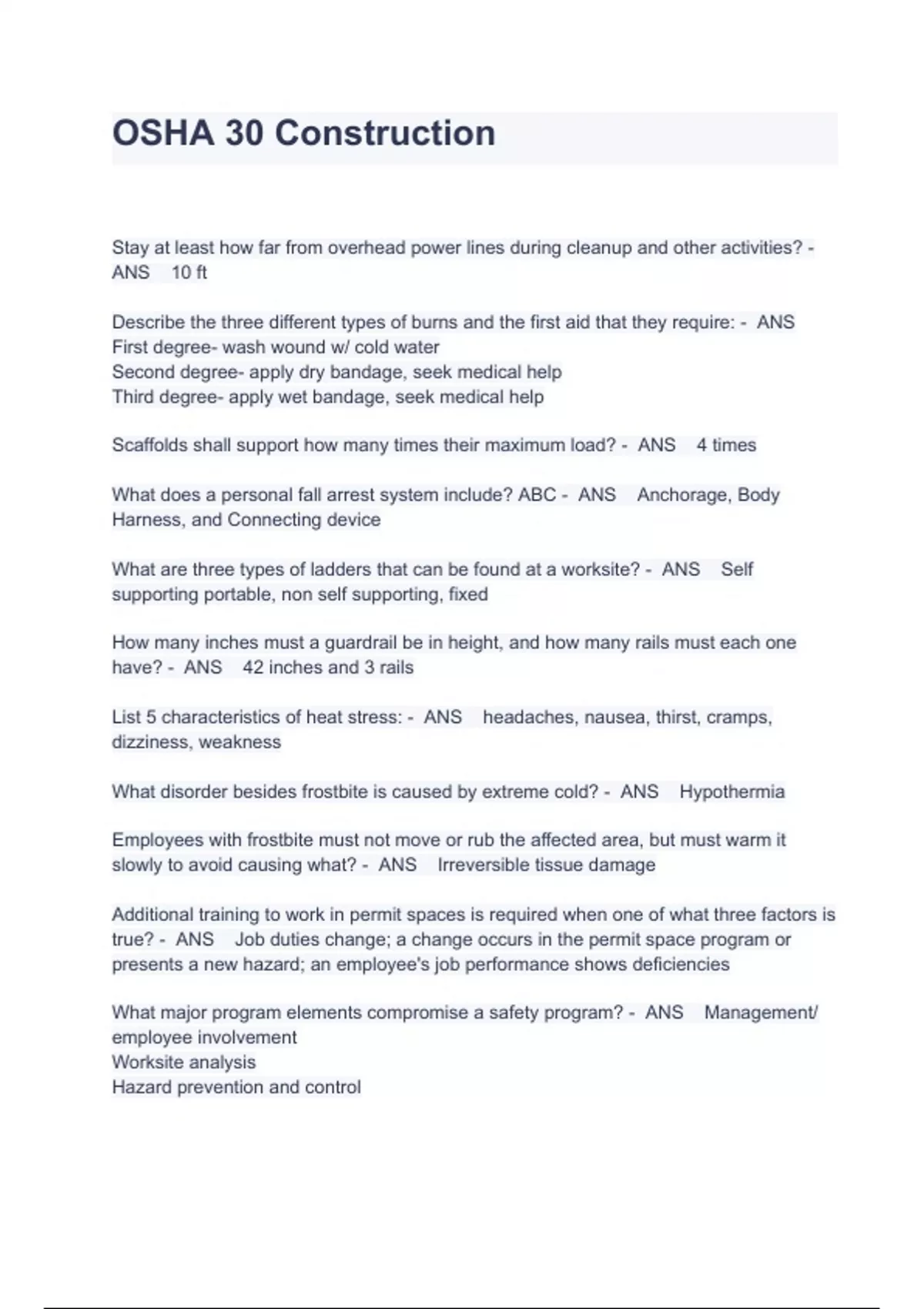 OSHA 30 Construction

Stay at least how far from overhead power lines during cleanup and other activities? - ANS 10 ft

Describe the three different types of burns and the first aid that they require: - ANS
First degree- wash wound w/ cold water
Second degree- apply dry bandage, seek medical help
Third degree- apply wet bandage, seek medical help

Scaffolds shall support how many times their maximum load? - ANS 4 times

What does a personal fall arrest system include? ABC - ANS Anchorage, Body Harness, and Connecting device

What are three types of ladders that can be found at a worksite? - ANS Self supporting portable, non self supporting, fixed

How many inches must a guardrail be in height, and how many rails must each one have? - ANS 42 inches and 3 rails

List 5 characteristics of heat stress: - ANS headaches, nausea, thirst, cramps, dizziness, weakness

What disorder besides frostbite is caused by extreme cold? - ANS Hypothermia

Employees with frostbite must not move or rub the affected area, but must warm it slowly to avoid causing what? - ANS Irreversible tissue damage

Additional training to work in permit spaces is required when one of what three factors is true? - ANS Job duties change; a change occurs in the permit space program or presents a new hazard; an employee's job performance shows deficiencies

What major program elements compromise a safety program? - ANS Management/ employee involvement
Worksite analysis
Hazard prevention and control